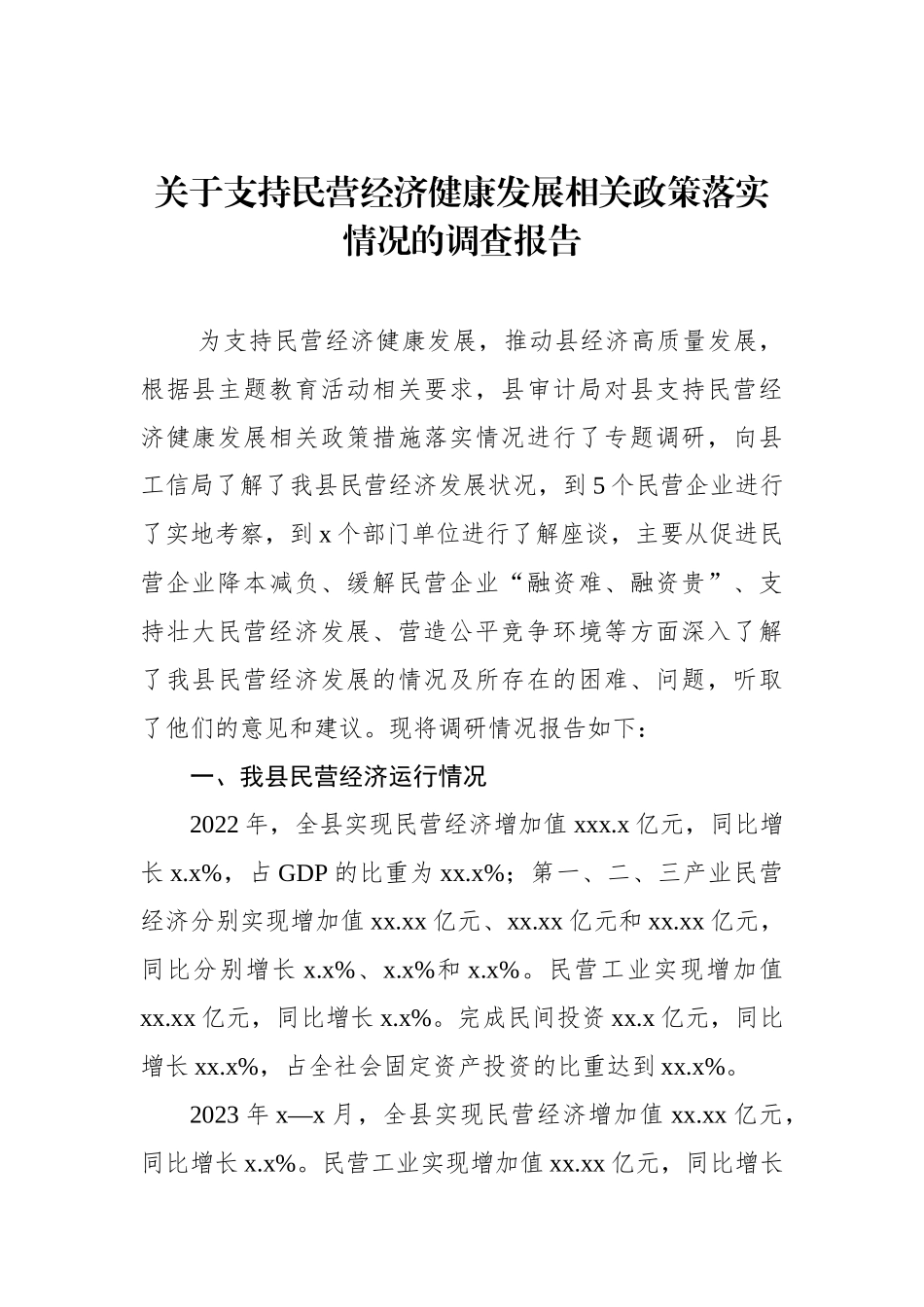 关于支持民营经济健康发展相关政策落实情况的调查报告

为支持民营经济健康发展，推动县经济高质量发展，根据县主题教育活动相关要求，县审计局对县支持民营经济健康发展相关政策措施落实情况进行了专题调研，向县工信局了解了我县民营经济发展状况，到5个民营企业进行了实地考察，到x个部门单位进行了解座谈，主要从促进民营企业降本减负、缓解民营企业“融资难、融资贵”、支持壮大民营经济发展、营造公平竞争环境等方面深入了解了我县民营经济发展的情况及所存在的困难、问题，听取了他们的意见和建议。现将调研情况报告如下：

一、我县民营经济运行情况

2022年，全县实现民营经济增加值xxx.x亿元，同比增长x.x%，占GDP的比重为xx.x%；第一、二、三产业民营经济分别实现增加值xx.xx亿元、xx.xx亿元和xx.xx亿元，同比分别增长x.x%、x.x%和x.x%。民营工业实现增加值xx.xx亿元，同比增长x.x%。完成民间投资xx.x亿元，同比增长xx.x%，占全社会固定资产投资的比重达到xx.x%。

2023年x—x月，全县实现民营经济增加值xx.xx亿元，同比增长x.x%。民营工业实现增加值xx.xx亿元，同比增长